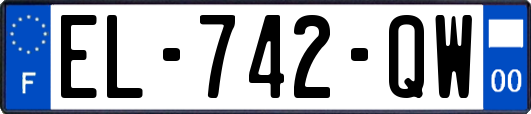 F
EL-742-QW
00